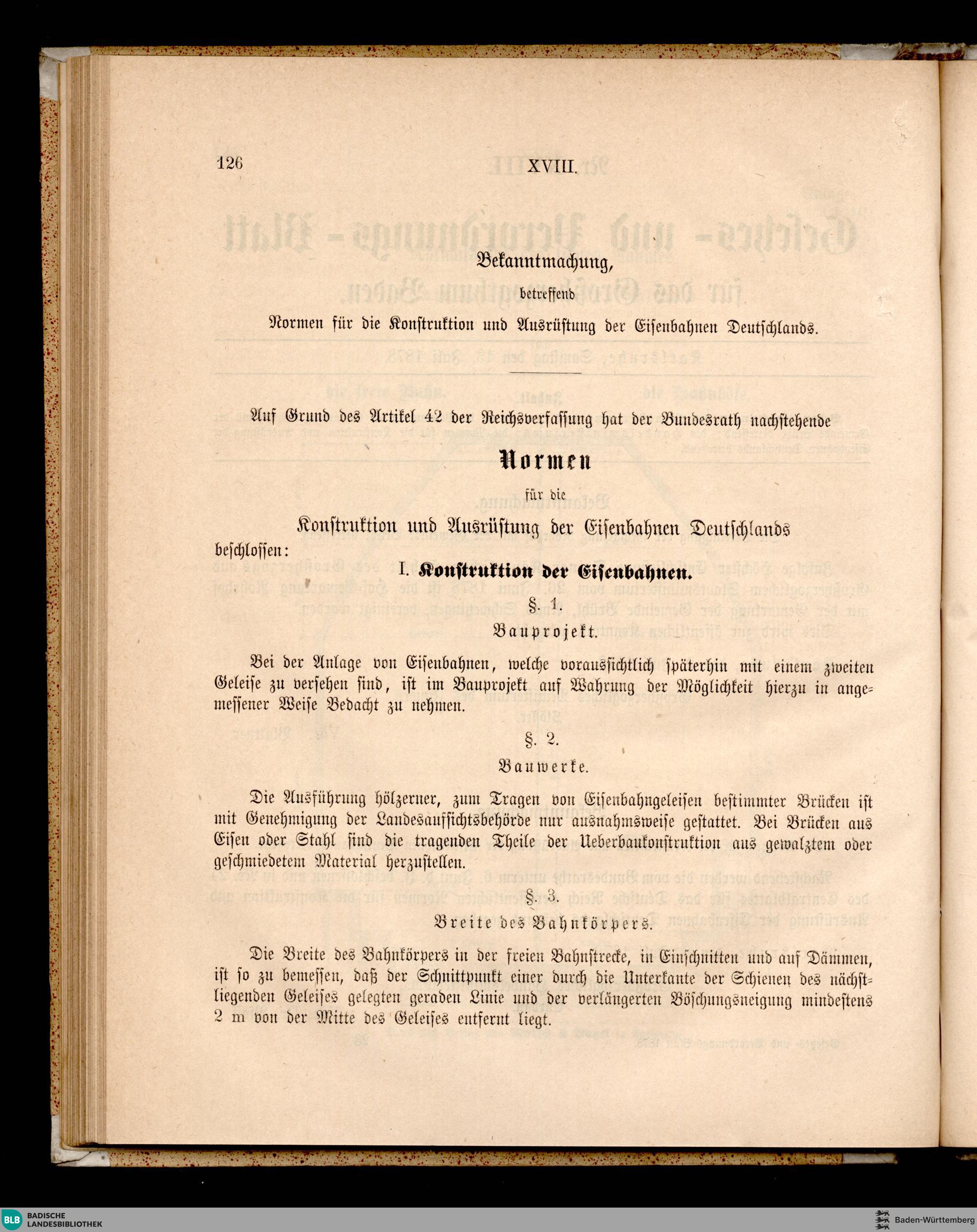 126 XVIII.

Bekanntmachung,

betreffend

Normen für die Konstruktion und Ausrüstung der Eisenbahnen Deutschlands.

Auf Grund des Artikel 42 der Reichsverfassung hat der Bundesrath nachstehende

Normen

für die

Konstruktion und Ausrüstung der Eisenbahnen Deutschlands

beschlossen:

I. Konstruktion der Eisenbahnen.

§. 1.

Bauprojekt.

Bei der Anlage von Eisenbahnen, welche voraussichtlich späterhin mit einem zweiten Geleise zu versehen sind, ist im Bauprojekt auf Wahrung der Möglichkeit hierzu in angemessener Weise Bedacht zu nehmen.

§. 2.

Bauwerke.

Die Ausführung hölzerner, zum Tragen von Eisenbahngeleisen bestimmter Brücken ist mit Genehmigung der Landesaufsichtsbehörde nur ausnahmsweise gestattet. Bei Brücken aus Eisen oder Stahl sind die tragenden Theile der Ueberbaukonstruktion aus gewalztem oder geschmiedetem Material herzustellen.

§. 3.

Breite des Bahnkörpers.

Die Breite des Bahnkörpers in der freien Bahnstrecke, in Einschnitten und auf Dämmen, ist so zu bemessen, daß der Schnittpunkt einer durch die Unterkante der Schienen des nächstliegenden Geleises gelegten geraden Linie und der verlängerten Böschungsneigung mindestens 2 m von der Mitte des Geleises entfernt liegt.

BLB BADISCHE LANDESBIBLIOTHEK

Baden-Württemberg